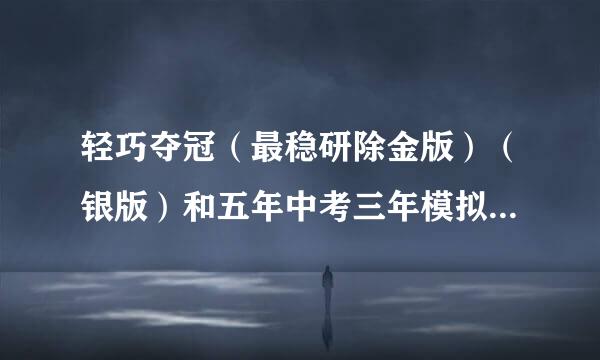 轻巧夺冠（最稳研除金版）（银版）和五年中考三年模拟...